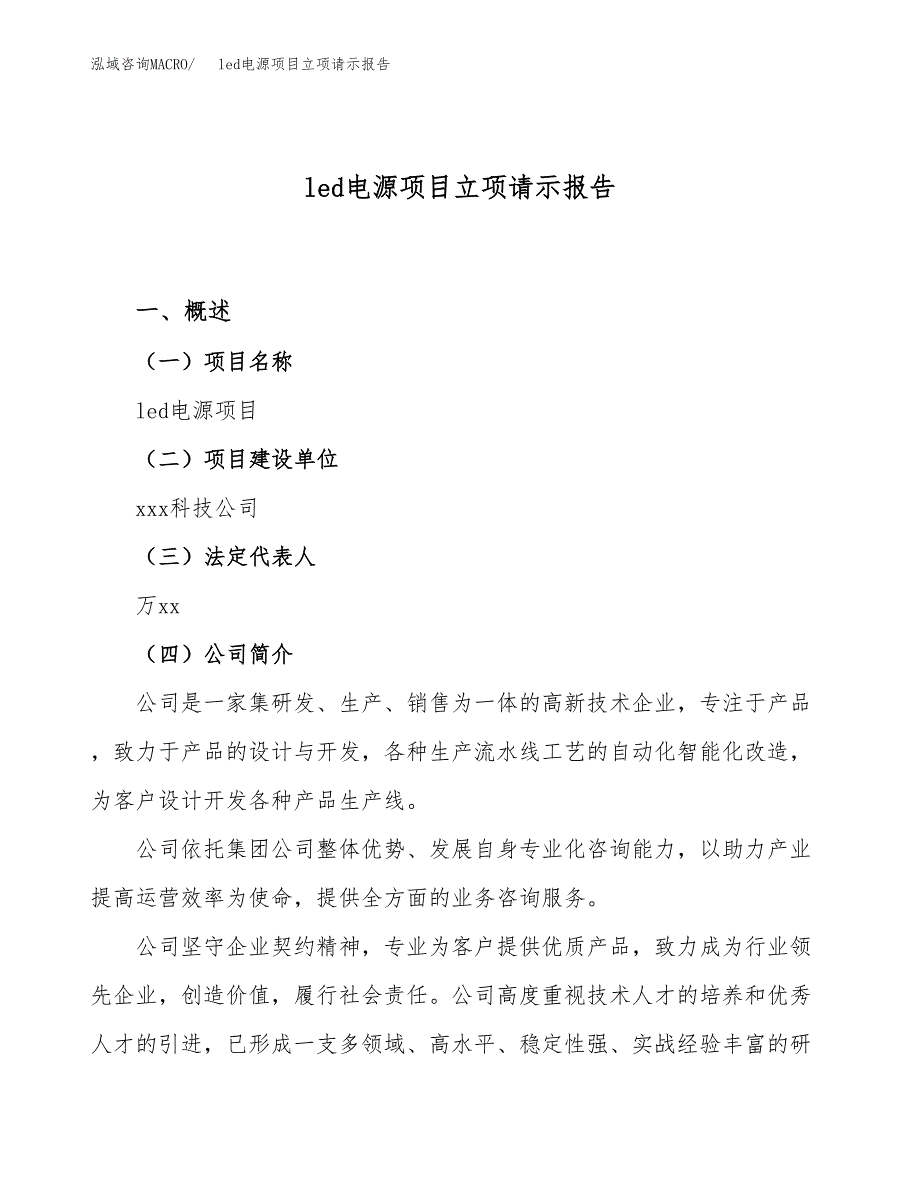 泓域咨询MACRO/　led电源项目立项请示报告

led电源项目立项请示报告

一、概述

（一）项目名称

led电源项目

（二）项目建设单位

xxx科技公司

（三）法定代表人

万xx

（四）公司简介

公司是一家集研发、生产、销售为一体的高新技术企业，专注于产品，致力于产品的设计与开发，各种生产流水线工艺的自动化智能化改造，为客户设计开发各种产品生产线。

公司依托集团公司整体优势、发展自身专业化咨询能力，以助力产业提高运营效率为使命，提供全方面的业务咨询服务。

公司坚守企业契约精神，专业为客户提供优质产品，致力成为行业领先企业，创造价值，履行社会责任。公司高度重视技术人才的培养和优秀人才的引进，已形成一支多领域、高水平、稳定性强、实战经验丰富的研